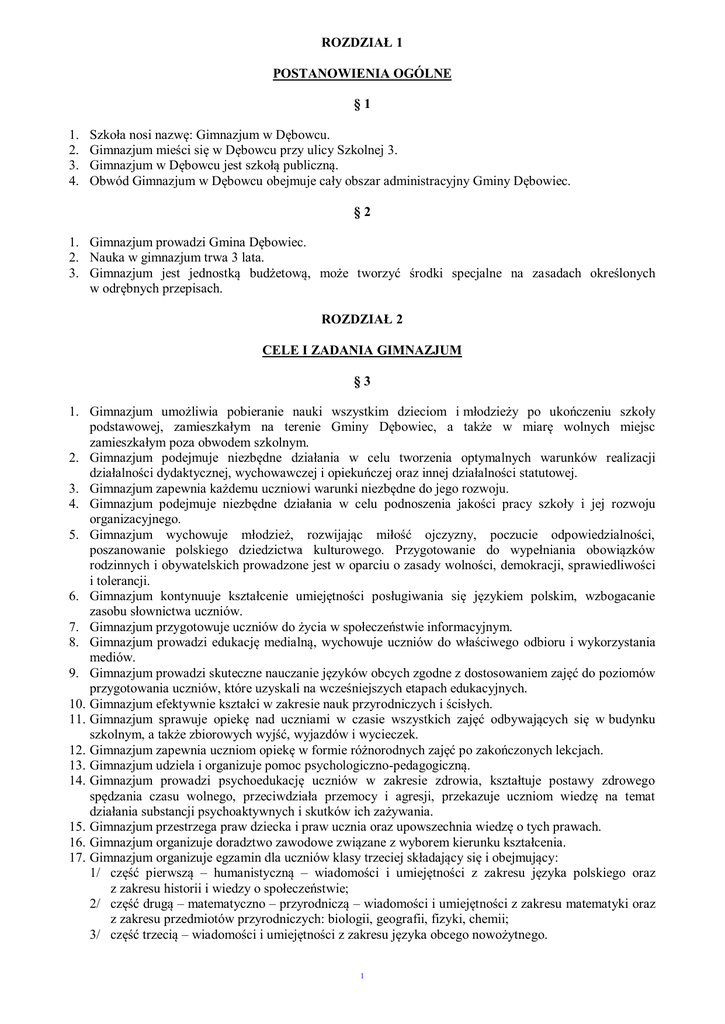 ROZDZIAŁ 1

POSTANOWIENIA OGÓLNE

§ 1

1. Szkoła nosi nazwę: Gimnazjum w Dębowcu.
2. Gimnazjum mieści się w Dębowcu przy ulicy Szkolnej 3.
3. Gimnazjum w Dębowcu jest szkołą publiczną.
4. Obwód Gimnazjum w Dębowcu obejmuje cały obszar administracyjny Gminy Dębowiec.

§ 2

1. Gimnazjum prowadzi Gmina Dębowiec.
2. Nauka w gimnazjum trwa 3 lata.
3. Gimnazjum jest jednostką budżetową, może tworzyć środki specjalne na zasadach określonych w odrębnych przepisach.

ROZDZIAŁ 2

CELE I ZADANIA GIMNAZJUM

§ 3

1. Gimnazjum umożliwia pobieranie nauki wszystkim dzieciom i młodzieży po ukończeniu szkoły podstawowej, zamieszkałym na terenie Gminy Dębowiec, a także w miarę wolnych miejsc zamieszkałym poza obwodem szkolnym.
2. Gimnazjum podejmuje niezbędne działania w celu tworzenia optymalnych warunków realizacji działalności dydaktycznej, wychowawczej i opiekuńczej oraz innej działalności statutowej.
3. Gimnazjum zapewnia każdemu uczniowi warunki niezbędne do jego rozwoju.
4. Gimnazjum podejmuje niezbędne działania w celu podnoszenia jakości pracy szkoły i jej rozwoju organizacyjnego.
5. Gimnazjum wychowuje młodzież, rozwijając miłość ojczyzny, poczucie odpowiedzialności, poszanowanie polskiego dziedzictwa kulturowego. Przygotowanie do wypełniania obowiązków rodzinnych i obywatelskich prowadzone jest w oparciu o zasady wolności, demokracji, sprawiedliwości i tolerancji.
6. Gimnazjum kontynuuje kształcenie umiejętności posługiwania się językiem polskim, wzbogacanie zasobu słownictwa uczniów.
7. Gimnazjum przygotowuje uczniów do życia w społeczeństwie informacyjnym.
8. Gimnazjum prowadzi edukację medialną, wychowuje uczniów do właściwego odbioru i wykorzystania mediów.
9. Gimnazjum prowadzi skuteczne nauczanie języków obcych zgodne z dostosowaniem zajęć do poziomów przygotowania uczniów, które uzyskali na wcześniejszych etapach edukacyjnych.
10. Gimnazjum efektywnie kształci w zakresie nauk przyrodniczych i ścisłych.
11. Gimnazjum sprawuje opiekę nad uczniami w czasie wszystkich zajęć odbywających się w budynku szkolnym, a także zbiorowych wyjść, wyjazdów i wycieczek.
12. Gimnazjum zapewnia uczniom opiekę w formie różnorodnych zajęć po zakończonych lekcjach.
13. Gimnazjum udziela i organizuje pomoc psychologiczno-pedagogiczną.
14. Gimnazjum prowadzi psychoedukację uczniów w zakresie zdrowia, kształtuje postawy zdrowego spędzania czasu wolnego, przeciwdziała przemocy i agresji, przekazuje uczniom wiedzę na temat działania substancji psychoaktywnych i skutków ich zażywania.
15. Gimnazjum przestrzega praw dziecka i praw ucznia oraz upowszechnia wiedzę o tych prawach.
16. Gimnazjum organizuje doradztwo zawodowe związane z wyborem kierunku kształcenia.
17. Gimnazjum organizuje egzamin dla uczniów klasy trzeciej składający się i obejmujący:
1/ część pierwszą – humanistyczną – wiadomości i umiejętności z zakresu języka polskiego oraz z zakresu historii i wiedzy o społeczeństwie;
2/ część drugą – matematyczno – przyrodniczą – wiadomości i umiejętności z zakresu matematyki oraz z zakresu przedmiotów przyrodniczych: biologii, geografii, fizyki, chemii;
3/ część trzecią – wiadomości i umiejętności z zakresu języka obcego nowożytnego.

1